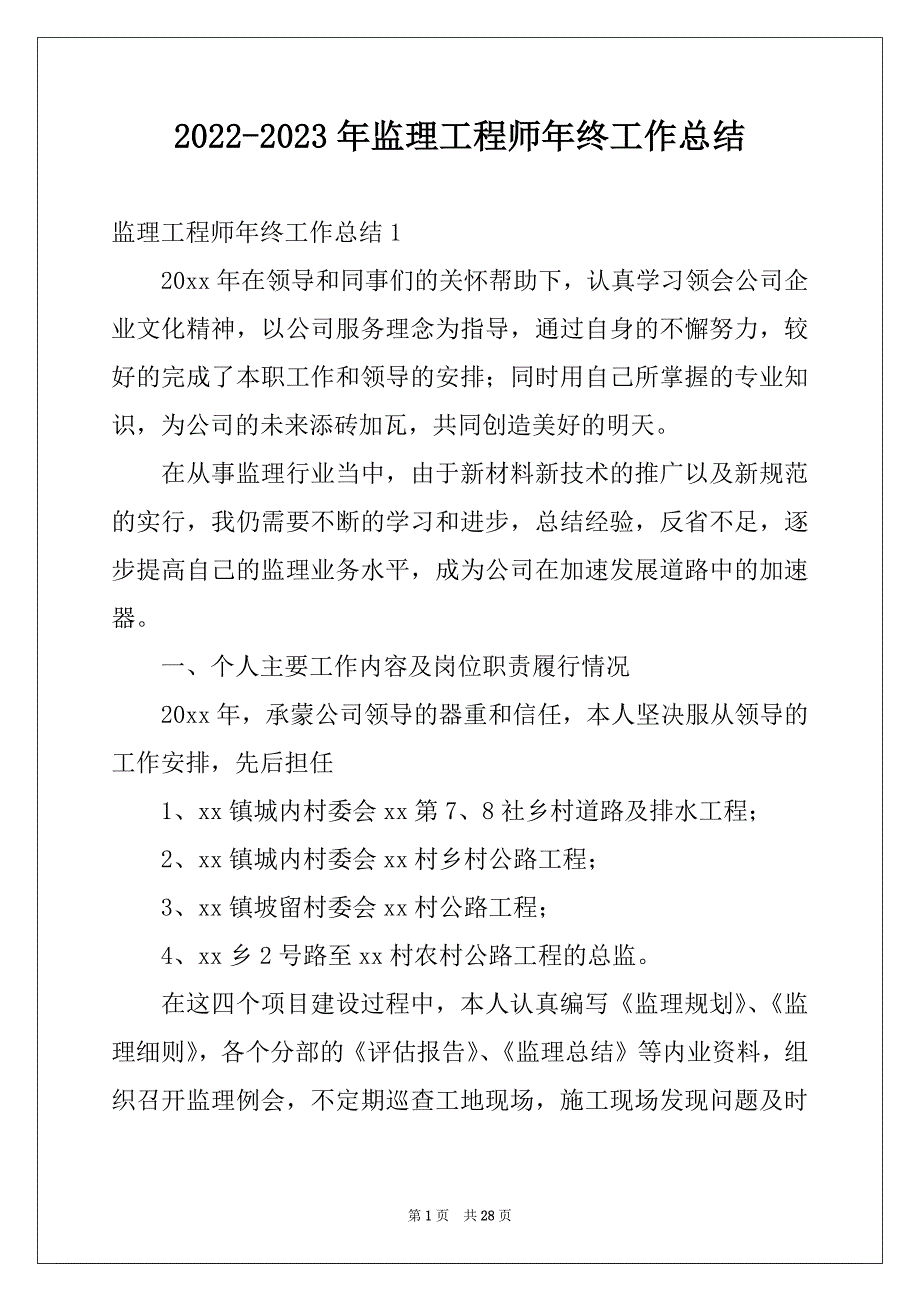 2022-2023年监理工程师年终工作总结

监理工程师年终工作总结1

20xx年在领导和同事们的关怀帮助下，认真学习领会公司企业文化精神，以公司服务理念为指导，通过自身的不懈努力，较好的完成了本职工作和领导的安排；同时用自己所掌握的专业知识，为公司的未来添砖加瓦，共同创造美好的明天。

在从事监理行业当中，由于新材料新技术的推广以及新规范的实行，我仍需要不断的学习和进步，总结经验，反省不足，逐步提高自己的监理业务水平，成为公司在加速发展道路中的加速器。

一、个人主要工作内容及岗位职责履行情况

20xx年，承蒙公司领导的器重和信任，本人坚决服从领导的工作安排，先后担任

1、xx镇城内村委会xx第7、8社乡村道路及排水工程；

2、xx镇城内村委会xx村乡村公路工程；

3、xx镇坡留村委会xx村公路工程；

4、xx乡2号路至xx村农村公路工程的总监。

在这四个项目建设过程中，本人认真编写《监理规划》、《监理细则》，各个分部的《评估报告》、《监理总结》等内业资料，组织召开监理例会，不定期巡查工地现场，施工现场发现问题及时

第1页 共28页